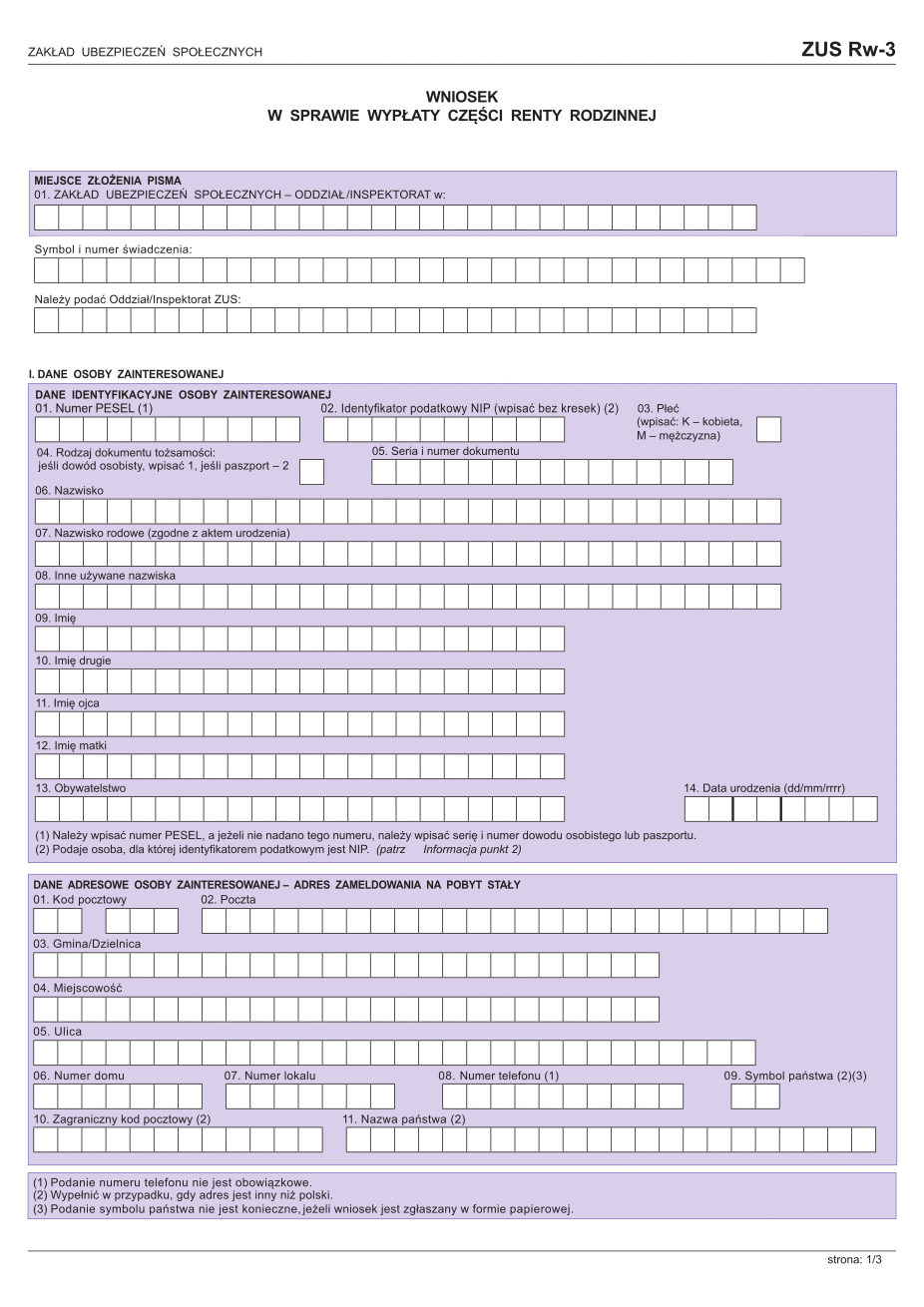 ZAKŁAD UBEZPIECZEŃ SPOŁECZNYCH

ZUS Rw-3

WNIOSEK
W SPRAWIE WYPŁATY CZĘŚCI RENTY RODZINNEJ

MIEJSCE ZŁOŻENIA PISMA
01. ZAKŁAD UBEZPIECZEŃ SPOŁECZNYCH – ODDZIAŁ/INSPEKTORAT w:

Symbol i numer świadczenia:

Należy podać Oddział/Inspektorat ZUS:

I. DANE OSOBY ZAINTERESOWANEJ

DANE IDENTYFIKACYJNE OSOBY ZAINTERESOWANEJ
01. Numer PESEL (1)
02. Identyfikator podatkowy NIP (wpisać bez kresek) (2)
03. Płeć (wpisać: K – kobieta, M – mężczyzna)
04. Rodzaj dokumentu tożsamości: jeśli dowód osobisty, wpisać 1, jeśli paszport – 2
05. Seria i numer dokumentu
06. Nazwisko
07. Nazwisko rodowe (zgodne z aktem urodzenia)
08. Inne używane nazwiska
09. Imię
10. Imię drugie
11. Imię ojca
12. Imię matki
13. Obywatelstwo
14. Data urodzenia (dd/mm/rrrr)
(1) Należy wpisać numer PESEL, a jeżeli nie nadano tego numeru, należy wpisać serię i numer dowodu osobistego lub paszportu.
(2) Podaje osoba, dla której identyfikatorem podatkowym jest NIP. (patrz Informacja punkt 2)

DANE ADRESOWE OSOBY ZAINTERESOWANEJ – ADRES ZAMELDOWANIA NA POBYT STAŁY
01. Kod pocztowy
02. Poczta
03. Gmina/Dzielnica
04. Miejscowość
05. Ulica
06. Numer domu
07. Numer lokalu
08. Numer telefonu (1)
09. Symbol państwa (2)(3)
10. Zagraniczny kod pocztowy (2)
11. Nazwa państwa (2)

(1) Podanie numeru telefonu nie jest obowiązkowe.
(2) Wypełnić w przypadku, gdy adres jest inny niż polski.
(3) Podanie symbolu państwa nie jest konieczne, jeżeli wniosek jest zgłaszany w formie papierowej.

strona: 1/3